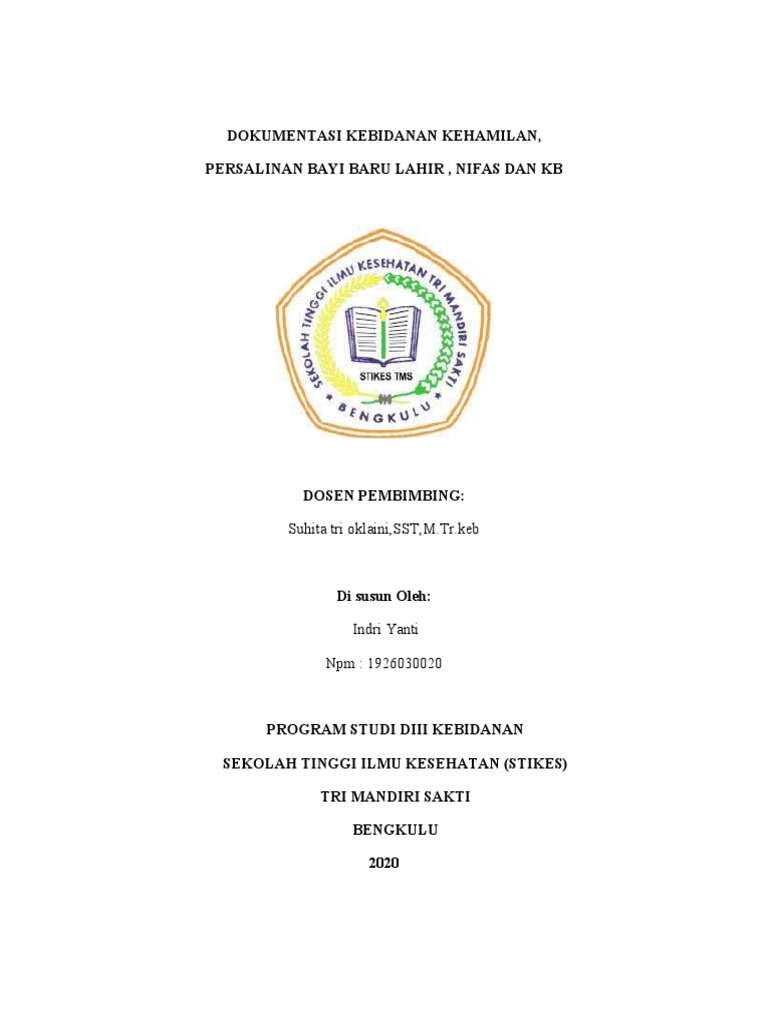 DOKUMENTASI KEBIDANAN KEHAMILAN,

PERSALINAN BAYI BARU LAHIR , NIFAS DAN KB

SEKOLAH TINGGI ILMU KESEHATAN TRI MANDIRI SAKTI

STIKES TMS

BENGKULU

DOSEN PEMBIMBING:

Suhita tri oklaini,SST,M.Tr.keb

Di susun Oleh:

Indri Yanti

Npm : 1926030020

PROGRAM STUDI DIII KEBIDANAN

SEKOLAH TINGGI ILMU KESEHATAN (STIKES)

TRI MANDIRI SAKTI

BENGKULU

2020